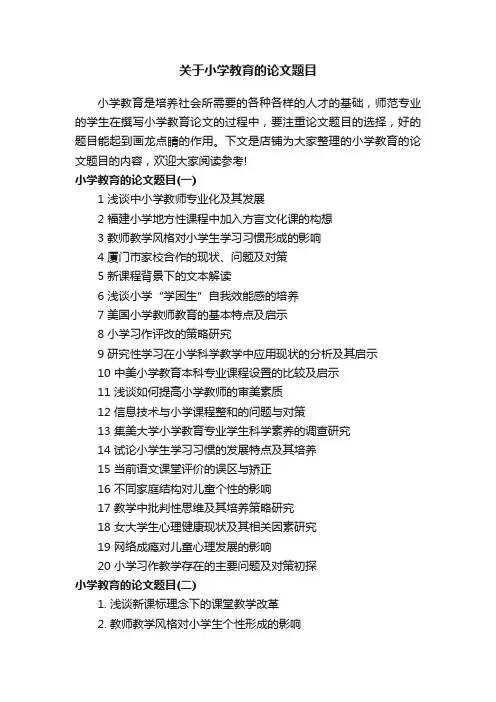 关于小学教育的论文题目

小学教育是培养社会所需要的各种各样的人才的基础，师范专业的学生在撰写小学教育论文的过程中，要注重论文题目的选择，好的题目能起到画龙点睛的作用。下文是店铺为大家整理的小学教育的论文题目的内容，欢迎大家阅读参考!

小学教育的论文题目(一)

1 浅谈中小学教师专业化及其发展

2 福建小学地方性课程中加入方言文化课的构想

3 教师教学风格对小学生学习习惯形成的影响

4 厦门市家校合作的现状、问题及对策

5 新课程背景下的文本解读

6 浅谈小学“学困生”自我效能感的培养

7 美国小学教师教育的基本特点及启示

8 小学习作评改的策略研究

9 研究性学习在小学科学教学中应用现状的分析及其启示

10 中美小学教育本科专业课程设置的比较及启示

11 浅谈如何提高小学教师的审美素质

12 信息技术与小学课程整和的问题与对策

13 集美大学小学教育专业学生科学素养的调查研究

14 试论小学生学习习惯的发展特点及其培养

15 当前语文课堂评价的误区与矫正

16 不同家庭结构对儿童个性的影响

17 教学中批判性思维及其培养策略研究

18 女大学生心理健康现状及其相关因素研究

19 网络成瘾对儿童心理发展的影响

20 小学习作教学存在的主要问题及对策初探

小学教育的论文题目(二)

1. 浅谈新课标理念下的课堂教学改革

2. 教师教学风格对小学生个性形成的影响